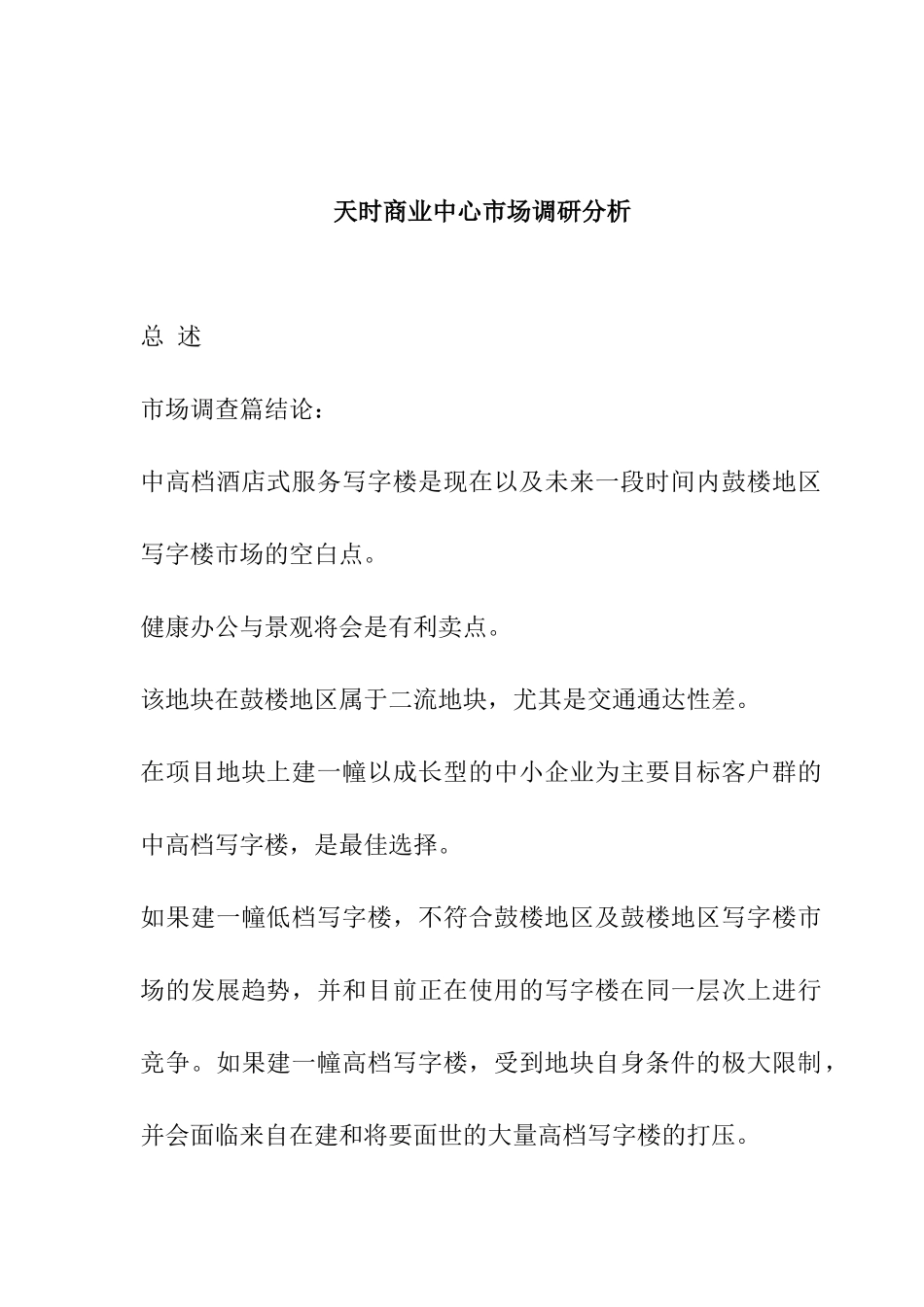 天时商业中心市场调研分析

总 述

市场调查篇结论：

中高档酒店式服务写字楼是现在以及未来一段时间内鼓楼地区写字楼市场的空白点。

健康办公与景观将会是有利卖点。

该地块在鼓楼地区属于二流地块，尤其是交通通达性差。

在项目地块上建一幢以成长型的中小企业为主要目标客户群的中高档写字楼，是最佳选择。

如果建一幢低档写字楼，不符合鼓楼地区及鼓楼地区写字楼市场的发展趋势，并和目前正在使用的写字楼在同一层次上进行竞争。如果建一幢高档写字楼，受到地块自身条件的极大限制，并会面临来自在建和将要面世的大量高档写字楼的打压。